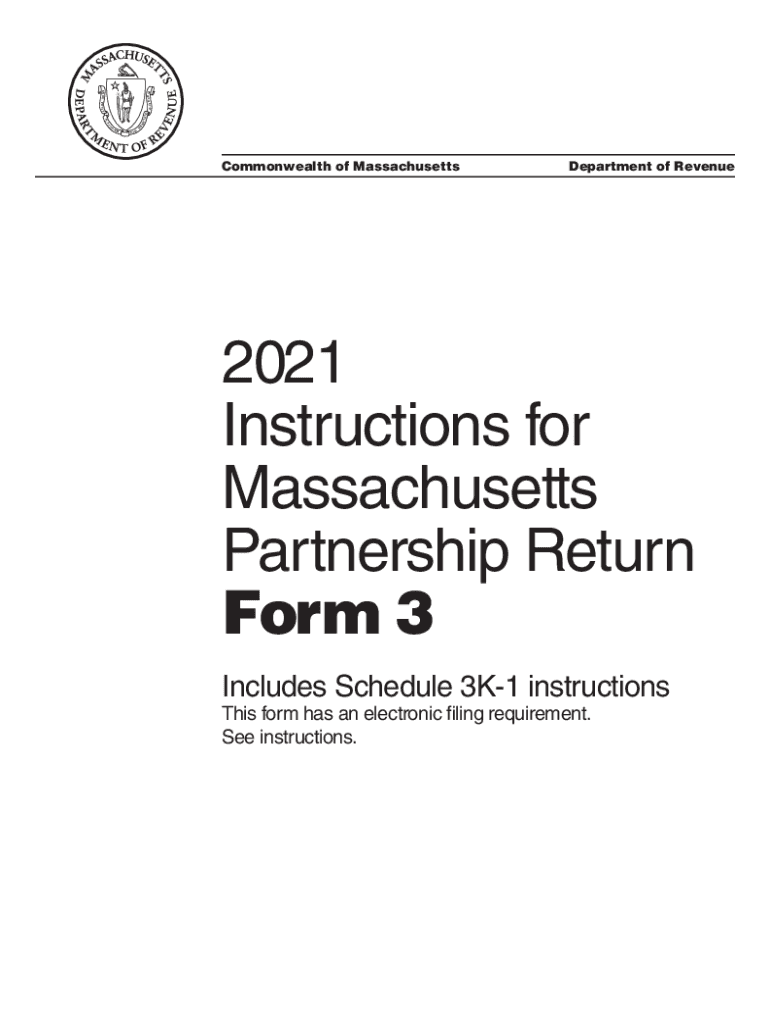 MASSACHUSETTS DEPARTMENT OF REVENUE

Commonwealth of Massachusetts

Department of Revenue

2021
Instructions for
Massachusetts
Partnership Return
Form 3

Includes Schedule 3K-1 instructions
This form has an electronic filing requirement.
See instructions.